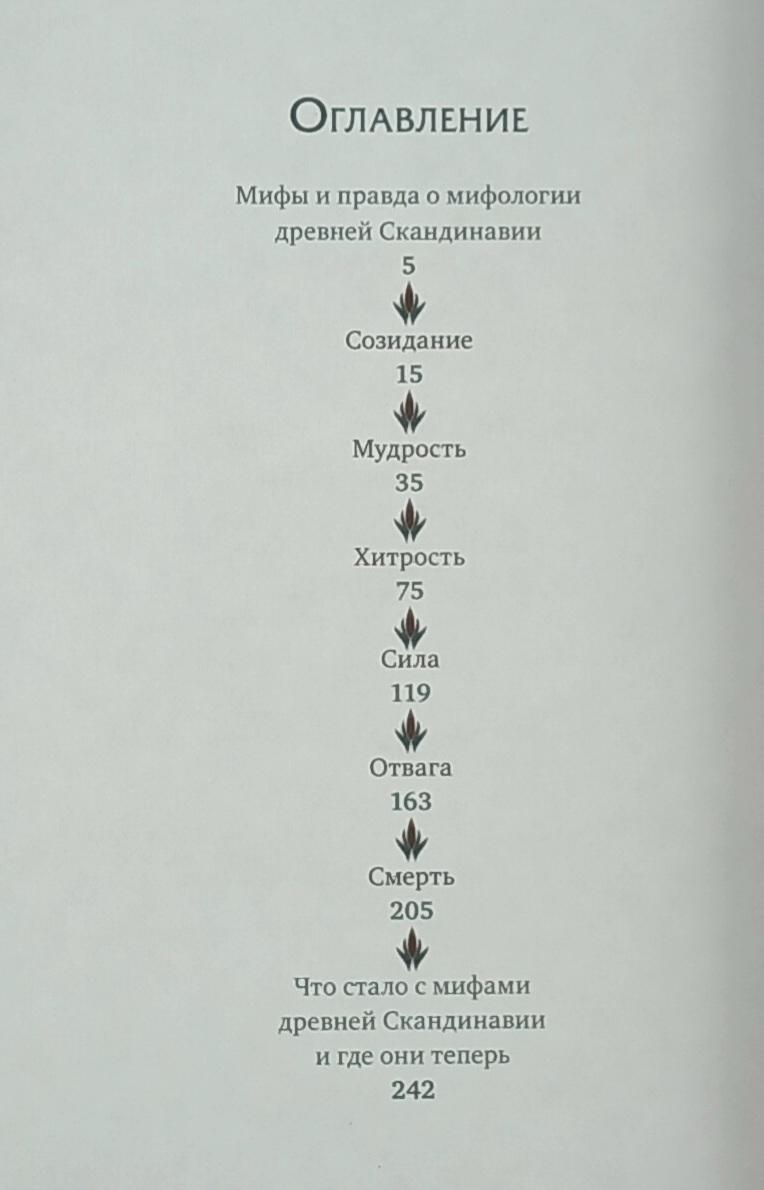 Оглавление

Мифы и правда о мифологии древней Скандинавии
5

Созидание
15

Мудрость
35

Хитрость
75

Сила
119

Отвага
163

Смерть
205

Что стало с мифами древней Скандинавии и где они теперь
242